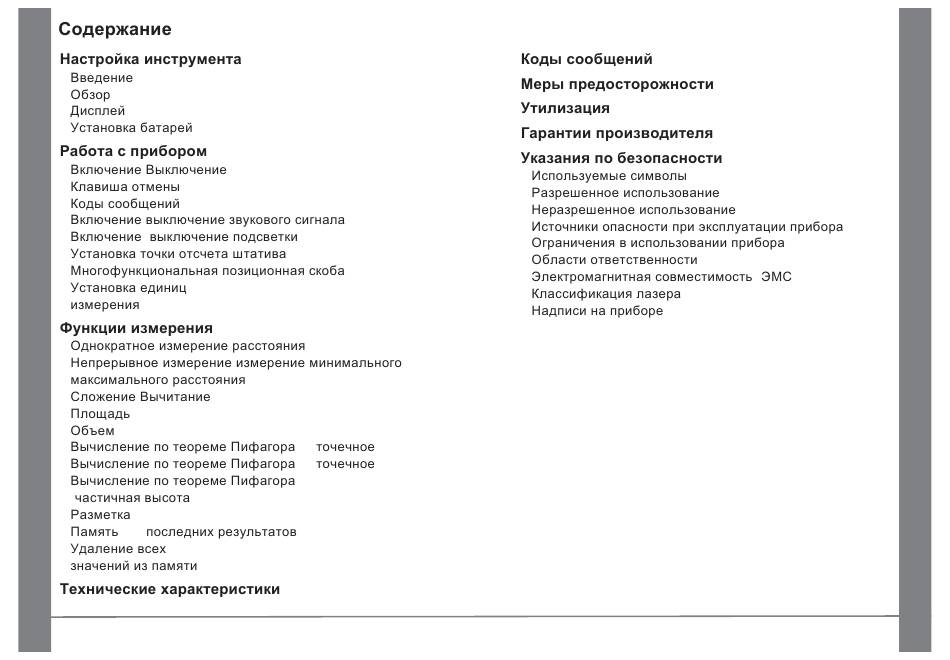 Содержание

Настройка инструмента
Введение
Обзор
Дисплей
Установка батарей

Работа с прибором
Включение Выключение
Клавиша отмены
Коды сообщений
Включение выключение звукового сигнала
Включение выключение подсветки
Установка точки отсчета штатива
Многофункциональная позиционная скоба
Установка единиц
измерения

Функции измерения
Однократное измерение расстояния
Непрерывное измерение измерение минимального
максимального расстояния
Сложение Вычитание
Площадь
Объем
Вычисление по теореме Пифагора точечное
Вычисление по теореме Пифагора точечное
Вычисление по теореме Пифагора
частичная высота
Разметка
Память последних результатов
Удаление всех
значений из памяти

Технические характеристики

Коды сообщений

Меры предосторожности

Утилизация

Гарантии производителя

Указания по безопасности
Используемые символы
Разрешенное использование
Неразрешенное использование
Источники опасности при эксплуатации прибора
Ограничения в использовании прибора
Области ответственности
Электромагнитная совместимость ЭМС
Классификация лазера
Надписи на приборе